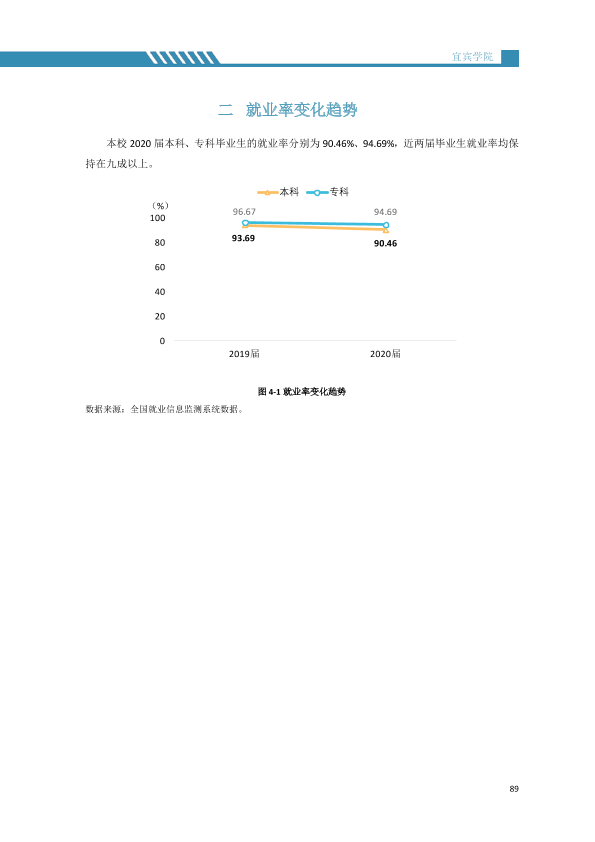 宜宾学院

二 就业率变化趋势

本校2020届本科、专科毕业生的就业率分别为90.46%、94.69%，近两届毕业生就业率均保持在九成以上。

本科 专科

（%）
100
80
60
40
20
0

96.67
94.69
93.69
90.46

2019届
2020届

图4-1 就业率变化趋势

数据来源：全国就业信息监测系统数据。

89